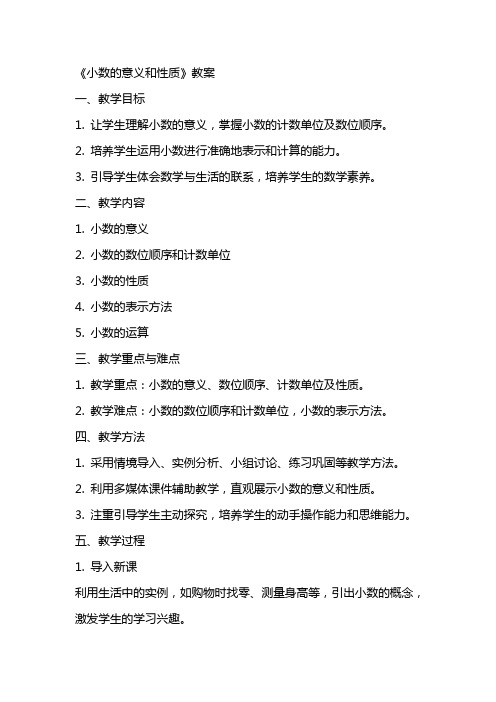 《小数的意义和性质》教案

一、教学目标

1. 让学生理解小数的意义，掌握小数的计数单位及数位顺序。

2. 培养学生运用小数进行准确地表示和计算的能力。

3. 引导学生体会数学与生活的联系，培养学生的数学素养。

二、教学内容

1. 小数的意义

2. 小数的数位顺序和计数单位

3. 小数的性质

4. 小数的表示方法

5. 小数的运算

三、教学重点与难点

1. 教学重点：小数的意义、数位顺序、计数单位及性质。

2. 教学难点：小数的数位顺序和计数单位，小数的表示方法。

四、教学方法

1. 采用情境导入、实例分析、小组讨论、练习巩固等教学方法。

2. 利用多媒体课件辅助教学，直观展示小数的意义和性质。

3. 注重引导学生主动探究，培养学生的动手操作能力和思维能力。

五、教学过程

1. 导入新课

利用生活中的实例，如购物时找零、测量身高等，引出小数的概念，激发学生的学习兴趣。